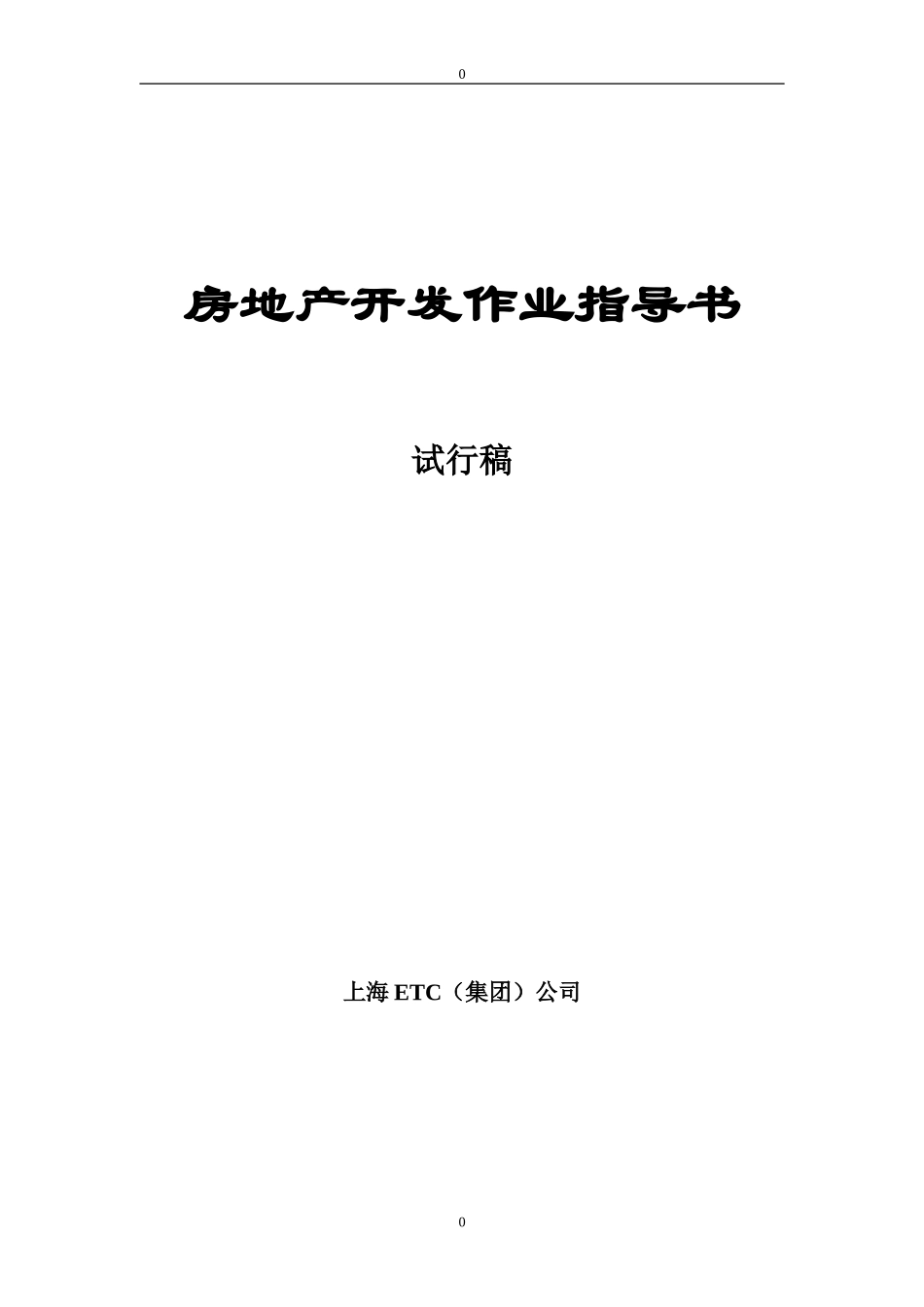 0

房地产开发作业指导书

试行稿

上海 ETC（集团）公司

0